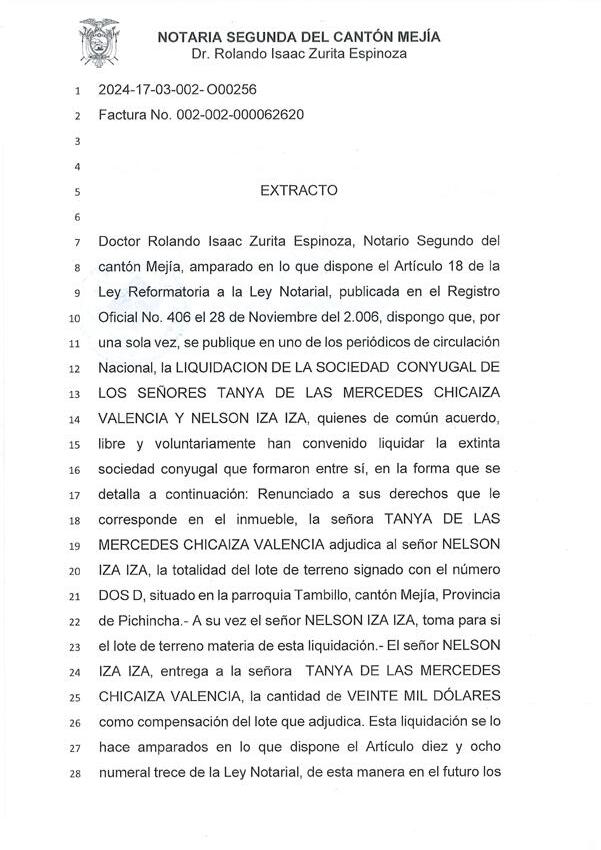 NOTARIA SEGUNDA DEL CANTÓN MEJÍA
Dr. Rolando Isaac Zurita Espinoza

1 2024-17-03-002- O00256
2 Factura No. 002-002-000062620
3
4
5 EXTRACTO
6
7 Doctor Rolando Isaac Zurita Espinoza, Notario Segundo del
8 cantón Mejía, amparado en lo que dispone el Artículo 18 de la
9 Ley Reformatoria a la Ley Notarial, publicada en el Registro
10 Oficial No. 406 el 28 de Noviembre del 2.006, dispongo que, por
11 una sola vez, se publique en uno de los periódicos de circulación
12 Nacional, la LIQUIDACION DE LA SOCIEDAD CONYUGAL DE
13 LOS SEÑORES TANYA DE LAS MERCEDES CHICAIZA
14 VALENCIA Y NELSON IZA IZA, quienes de común acuerdo,
15 libre y voluntariamente han convenido liquidar la extinta
16 sociedad conyugal que formaron entre sí, en la forma que se
17 detalla a continuación: Renunciado a sus derechos que le
18 corresponde en el inmueble, la señora TANYA DE LAS
19 MERCEDES CHICAIZA VALENCIA adjudica al señor NELSON
20 IZA IZA, la totalidad del lote de terreno signado con el número
21 DOS D, situado en la parroquia Tambillo, cantón Mejía, Provincia
22 de Pichincha.- A su vez el señor NELSON IZA IZA, toma para si
23 el lote de terreno materia de esta liquidación.- El señor NELSON
24 IZA IZA, entrega a la señora TANYA DE LAS MERCEDES
25 CHICAIZA VALENCIA, la cantidad de VEINTE MIL DÓLARES
26 como compensación del lote que adjudica. Esta liquidación se lo
27 hace amparados en lo que dispone el Artículo diez y ocho
28 numeral trece de la Ley Notarial, de esta manera en el futuro los